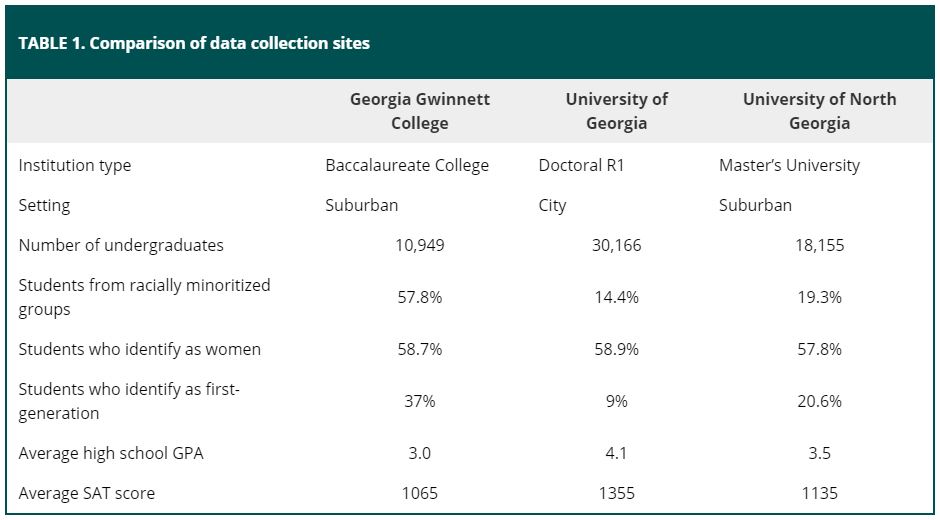 TABLE 1. Comparison of data collection sites

| | Georgia Gwinnett College | University of Georgia | University of North Georgia |
|---|---|---|---|
| Institution type | Baccalaureate College | Doctoral R1 | Master's University |
| Setting | Suburban | City | Suburban |
| Number of undergraduates | 10,949 | 30,166 | 18,155 |
| Students from racially minoritized groups | 57.8% | 14.4% | 19.3% |
| Students who identify as women | 58.7% | 58.9% | 57.8% |
| Students who identify as first-generation | 37% | 9% | 20.6% |
| Average high school GPA | 3.0 | 4.1 | 3.5 |
| Average SAT score | 1065 | 1355 | 1135 |